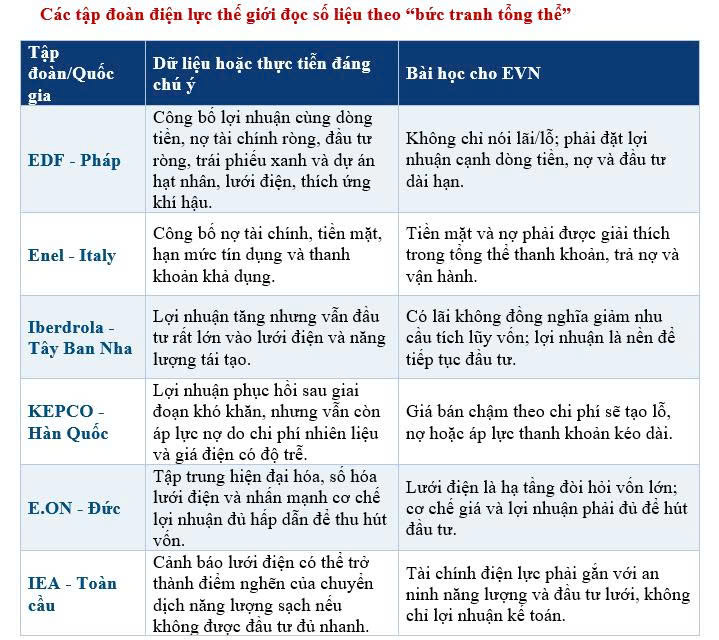 Các tập đoàn điện lực thế giới đọc số liệu theo “bức tranh tổng thể”

| Tập đoàn/Quốc gia | Dữ liệu hoặc thực tiễn đáng chú ý | Bài học cho EVN |
|---|---|---|
| EDF - Pháp | Công bố lợi nhuận cùng dòng tiền, nợ tài chính ròng, đầu tư ròng, trái phiếu xanh và dự án hạt nhân, lưới điện, thích ứng khí hậu. | Không chỉ nói lãi/lỗ; phải đặt lợi nhuận cạnh dòng tiền, nợ và đầu tư dài hạn. |
| Enel - Italy | Công bố nợ tài chính, tiền mặt, hạn mức tín dụng và thanh khoản khả dụng. | Tiền mặt và nợ phải được giải thích trong tổng thể thanh khoản, trả nợ và vận hành. |
| Iberdrola - Tây Ban Nha | Lợi nhuận tăng nhưng vẫn đầu tư rất lớn vào lưới điện và năng lượng tái tạo. | Có lãi không đồng nghĩa giảm nhu cầu tích lũy vốn; lợi nhuận là nền để tiếp tục đầu tư. |
| KEPCO - Hàn Quốc | Lợi nhuận phục hồi sau giai đoạn khó khăn, nhưng vẫn còn áp lực nợ do chi phí nhiên liệu và giá điện có độ trễ. | Giá bán chậm theo chi phí sẽ tạo lỗ, nợ hoặc áp lực thanh khoản kéo dài. |
| E.ON - Đức | Tập trung hiện đại hóa, số hóa lưới điện và nhấn mạnh cơ chế lợi nhuận đủ hấp dẫn để thu hút vốn. | Lưới điện là hạ tầng đòi hỏi vốn lớn; cơ chế giá và lợi nhuận phải đủ để hút đầu tư. |
| IEA - Toàn cầu | Cảnh báo lưới điện có thể trở thành điểm nghẽn của chuyển dịch năng lượng sạch nếu không được đầu tư đủ nhanh. | Tài chính điện lực phải gắn với an ninh năng lượng và đầu tư lưới, không chỉ lợi nhuận kế toán. |